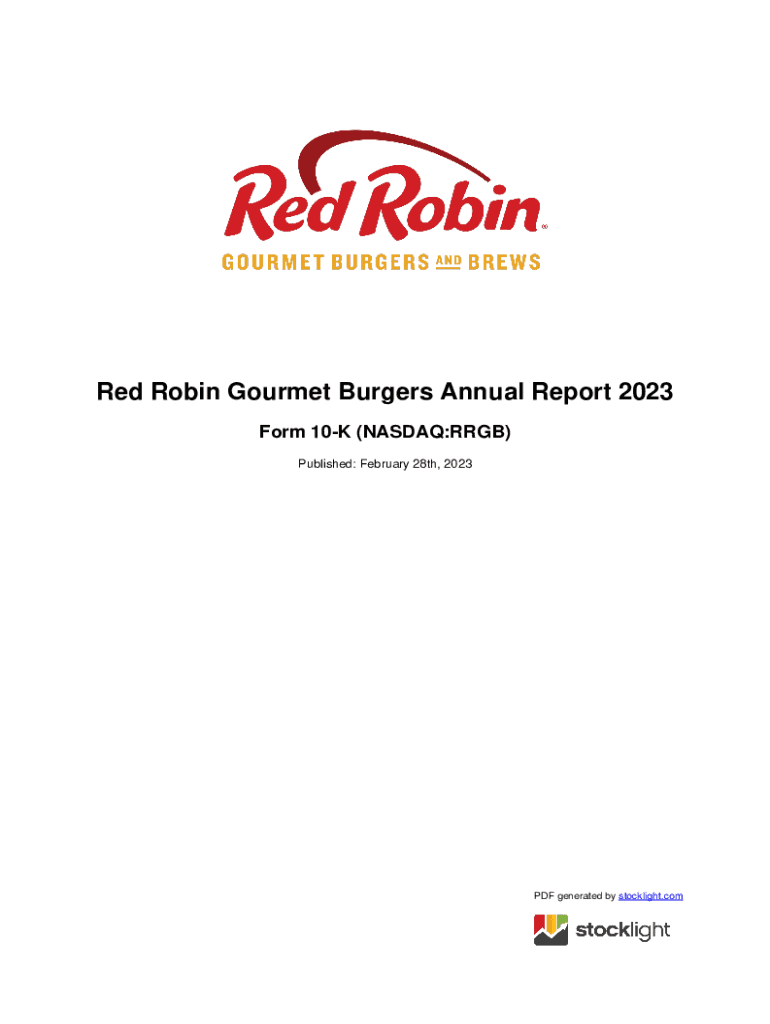 Red Robin®

GOURMET BURGERS AND BREWS

Red Robin Gourmet Burgers Annual Report 2023

Form 10-K (NASDAQ:RRGB)

Published: February 28th, 2023

PDF generated by stocklight.com

stocklight